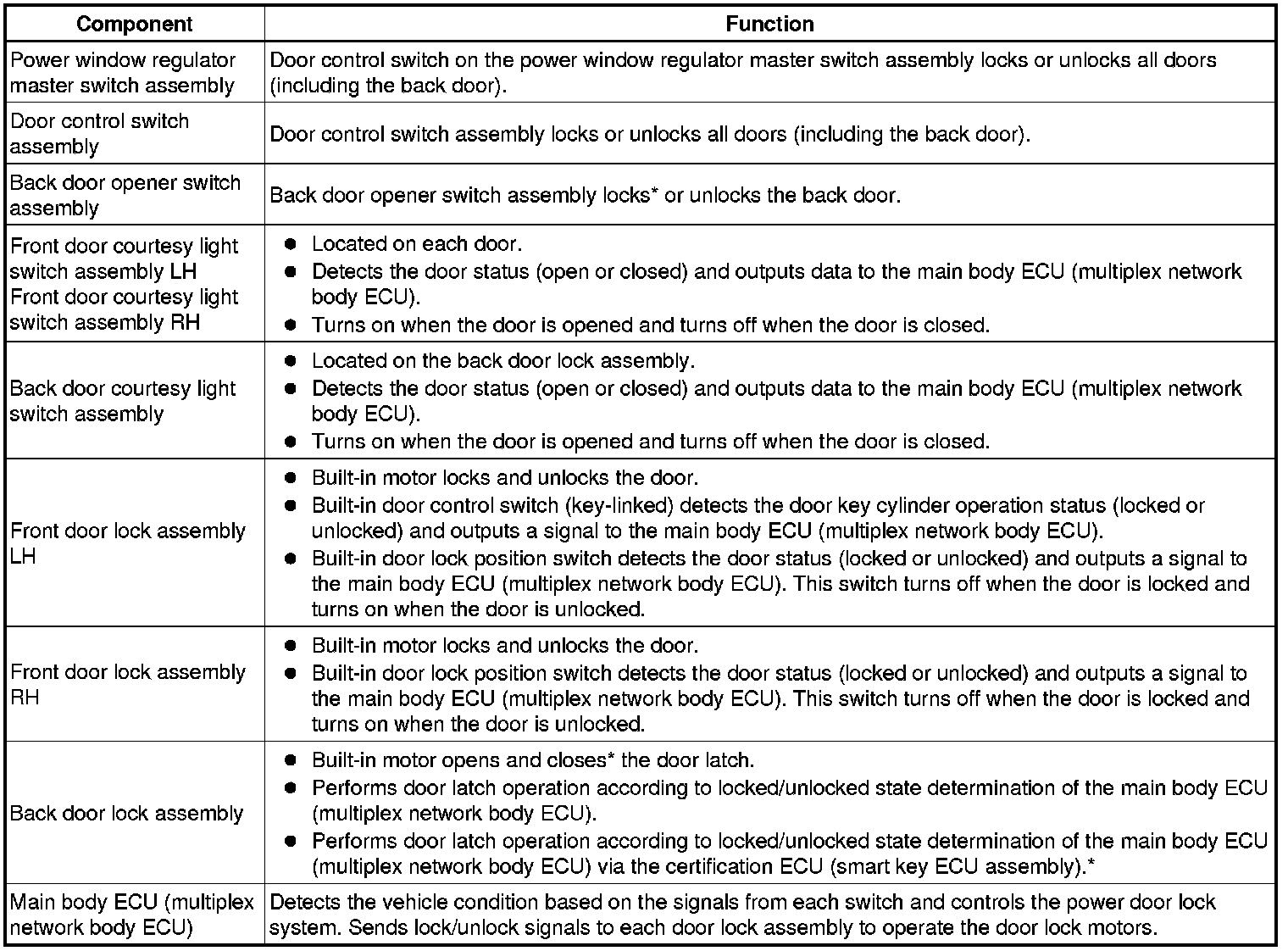 | Component | Function |
|---|---|
| Power window regulator master switch assembly | Door control switch on the power window regulator master switch assembly locks or unlocks all doors (including the back door). |
| Door control switch assembly | Door control switch assembly locks or unlocks all doors (including the back door). |
| Back door opener switch assembly | Back door opener switch assembly locks* or unlocks the back door. |
| Front door courtesy light switch assembly LH Front door courtesy light switch assembly RH | ● Located on each door. ● Detects the door status (open or closed) and outputs data to the main body ECU (multiplex network body ECU). ● Turns on when the door is opened and turns off when the door is closed. |
| Back door courtesy light switch assembly | ● Located on the back door lock assembly. ● Detects the door status (open or closed) and outputs data to the main body ECU (multiplex network body ECU). ● Turns on when the door is opened and turns off when the door is closed. |
| Front door lock assembly LH | ● Built-in motor locks and unlocks the door. ● Built-in door control switch (key-linked) detects the door key cylinder operation status (locked or unlocked) and outputs a signal to the main body ECU (multiplex network body ECU). ● Built-in door lock position switch detects the door status (locked or unlocked) and outputs a signal to the main body ECU (multiplex network body ECU). This switch turns off when the door is locked and turns on when the door is unlocked. |
| Front door lock assembly RH | ● Built-in motor locks and unlocks the door. ● Built-in door lock position switch detects the door status (locked or unlocked) and outputs a signal to the main body ECU (multiplex network body ECU). This switch turns off when the door is locked and turns on when the door is unlocked. |
| Back door lock assembly | ● Built-in motor opens and closes* the door latch. ● Performs door latch operation according to locked/unlocked state determination of the main body ECU (multiplex network body ECU). ● Performs door latch operation according to locked/unlocked state determination of the main body ECU (multiplex network body ECU) via the certification ECU (smart key ECU assembly).* |
| Main body ECU (multiplex network body ECU) | Detects the vehicle condition based on the signals from each switch and controls the power door lock system. Sends lock/unlock signals to each door lock assembly to operate the door lock motors. |